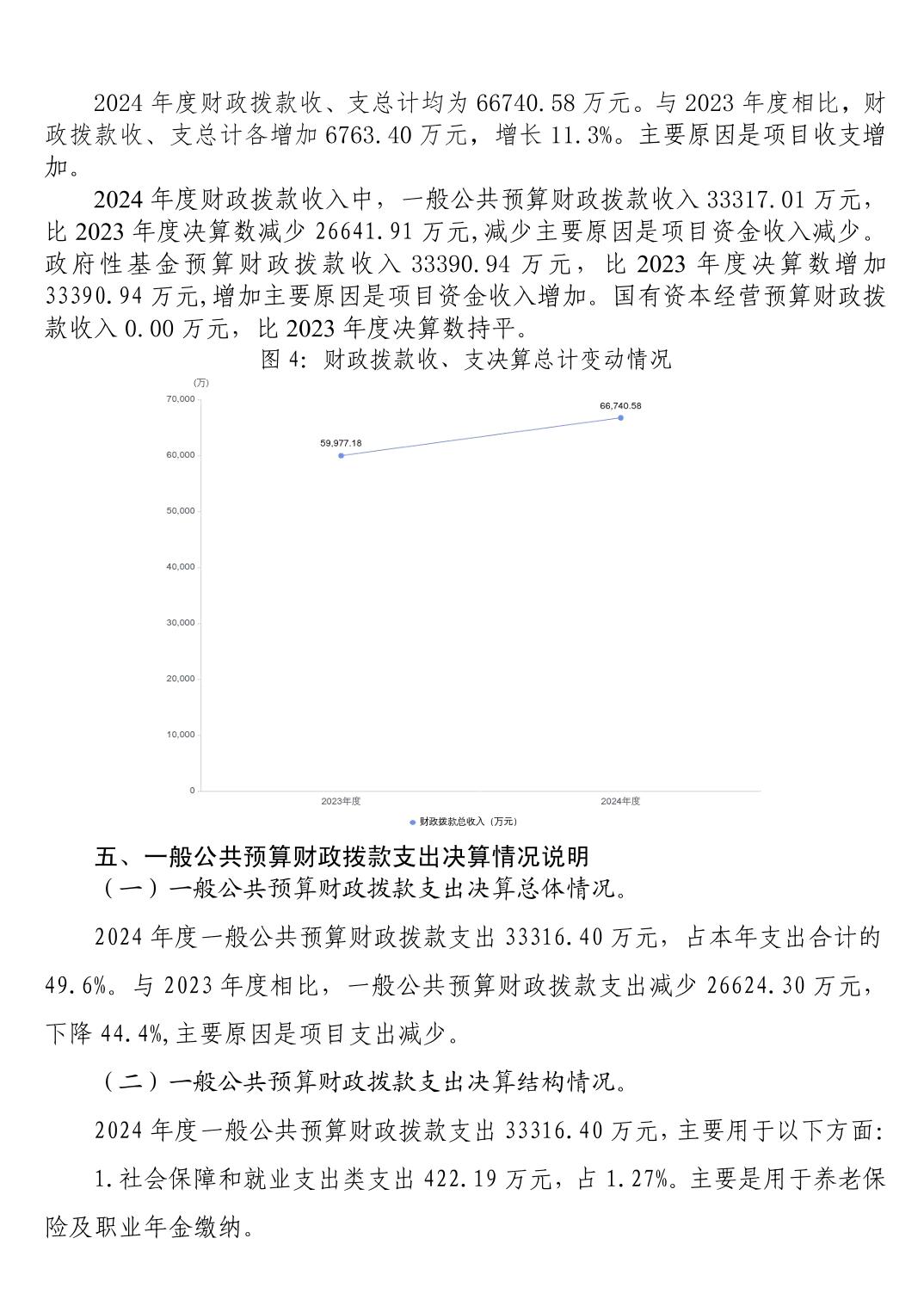 2024 年度财政拨款收、支总计均为 66740.58 万元。与 2023 年度相比，财政拨款收、支总计各增加 6763.40 万元，增长 11.3%。主要原因是项目收支增加。

2024 年度财政拨款收入中，一般公共预算财政拨款收入 33317.01 万元，比 2023 年度决算数减少 26641.91 万元,减少主要原因是项目资金收入减少。政府性基金预算财政拨款收入 33390.94 万元，比 2023 年度决算数增加 33390.94 万元,增加主要原因是项目资金收入增加。国有资本经营预算财政拨款收入 0.00 万元，比 2023 年度决算数持平。

图 4：财政拨款收、支决算总计变动情况

(万)
70,000
60,000
50,000
40,000
30,000
20,000
10,000
0
59,977.18
66,740.58
2023年度
2024年度
财政拨款总收入（万元）

五、一般公共预算财政拨款支出决算情况说明

（一）一般公共预算财政拨款支出决算总体情况。

2024 年度一般公共预算财政拨款支出 33316.40 万元，占本年支出合计的 49.6%。与 2023 年度相比，一般公共预算财政拨款支出减少 26624.30 万元，下降 44.4%,主要原因是项目支出减少。

（二）一般公共预算财政拨款支出决算结构情况。

2024 年度一般公共预算财政拨款支出 33316.40 万元，主要用于以下方面：

1.社会保障和就业支出类支出 422.19 万元，占 1.27%。主要是用于养老保险及职业年金缴纳。